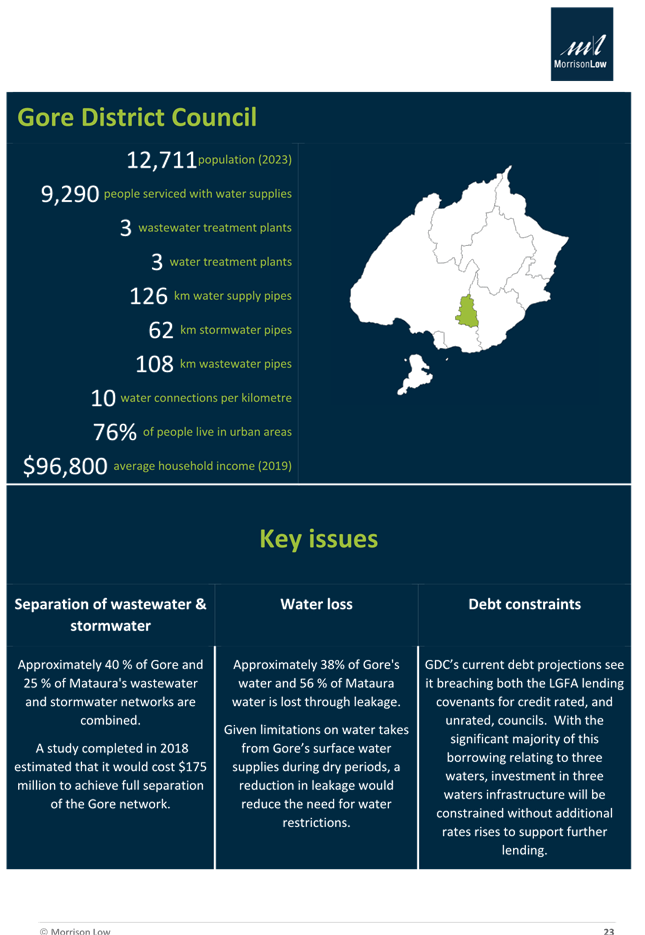 MorrisonLow

Gore District Council

12,711 population (2023)

9,290 people serviced with water supplies

3 wastewater treatment plants

3 water treatment plants

126 km water supply pipes

62 km stormwater pipes

108 km wastewater pipes

10 water connections per kilometre

76% of people live in urban areas

$96,800 average household income (2019)

Key issues

| Separation of wastewater & stormwater | Water loss | Debt constraints |
|---|---|---|
| Approximately 40 % of Gore and 25 % of Mataura's wastewater and stormwater networks are combined. A study completed in 2018 estimated that it would cost $175 million to achieve full separation of the Gore network. | Approximately 38% of Gore's water and 56 % of Mataura water is lost through leakage. Given limitations on water takes from Gore's surface water supplies during dry periods, a reduction in leakage would reduce the need for water restrictions. | GDC's current debt projections see it breaching both the LGFA lending covenants for credit rated, and unrated, councils. With the significant majority of this borrowing relating to three waters, investment in three waters infrastructure will be constrained without additional rates rises to support further lending. |

© Morrison Low

23